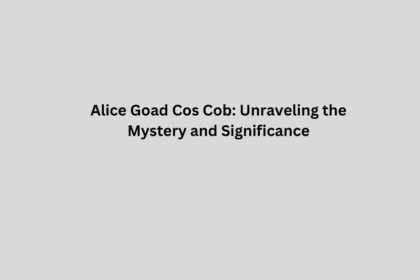 Alice Goad Cos Cob: Unraveling the Mystery and Significance